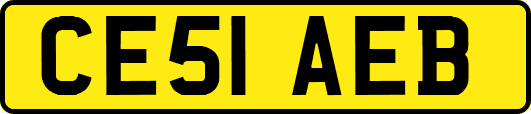 CE51 AEB